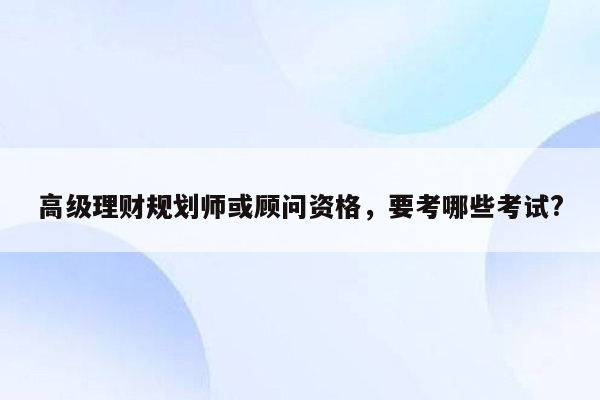 高级理财规划师或顾问资格，要考哪些考试?